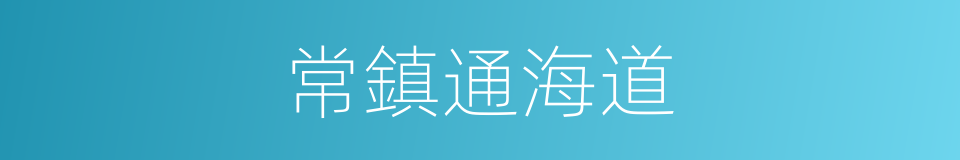 常鎮通海道